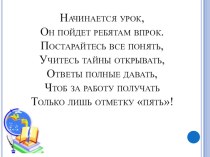 Начинается урок,
Он пойдет ребятам впрок.
Постарайтесь все понять,
Учитесь тайны открывать,
Ответы полные давать,
Чтоб за работу получать
Только лишь отметку «пять»!